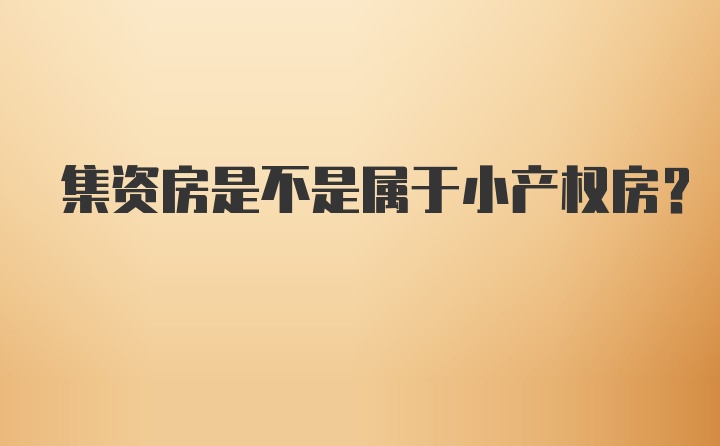 集资房是不是属于小产权房？